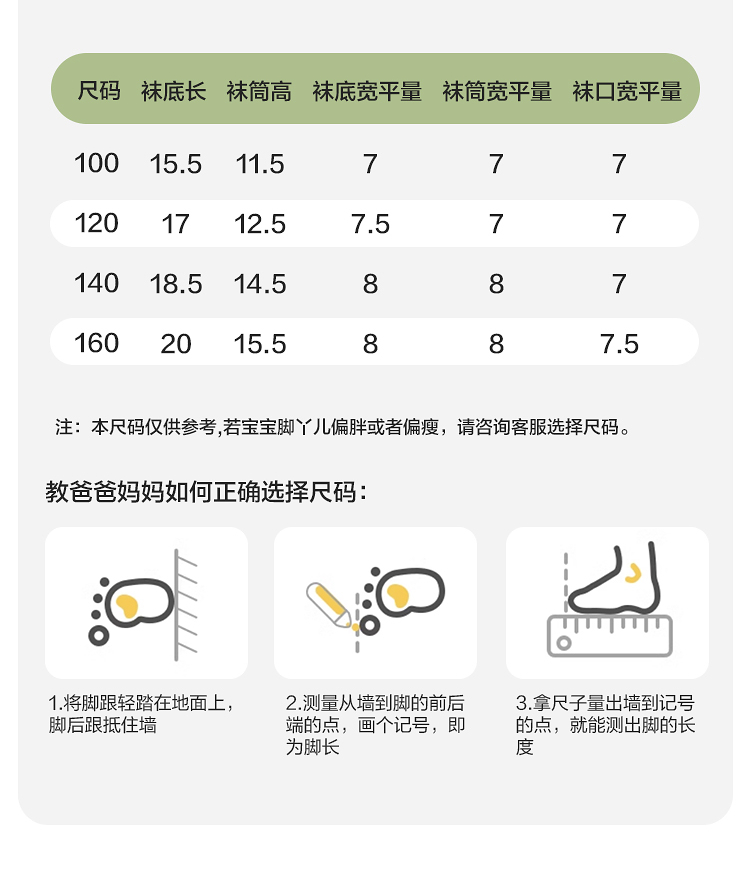 | 尺码 | 袜底长 | 袜筒高 | 袜底宽平量 | 袜筒宽平量 | 袜口宽平量 |
|---|---|---|---|---|---|
| 100 | 15.5 | 11.5 | 7 | 7 | 7 |
| 120 | 17 | 12.5 | 7.5 | 7 | 7 |
| 140 | 18.5 | 14.5 | 8 | 8 | 7 |
| 160 | 20 | 15.5 | 8 | 8 | 7.5 |

注：本尺码仅供参考,若宝宝脚丫儿偏胖或者偏瘦，请咨询客服选择尺码。

教爸爸妈妈如何正确选择尺码：

1.将脚跟轻踏在地面上，脚后跟抵住墙

2.测量从墙到脚的前后端的点，画个记号，即为脚长

3.拿尺子量出墙到记号的点，就能测出脚的长度